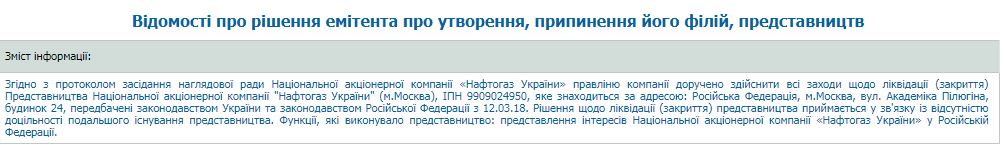 Відомості про рішення емітента про утворення, припинення його філій, представництв

Зміст інформації:

Згідно з протоколом засідання наглядової ради Національної акціонерної компанії «Нафтогаз України» правлінню компанії доручено здійснити всі заходи щодо ліквідації (закриття) Представництва Національної акціонерної компанії "Нафтогаз України" (м.Москва), ІПН 9909024950, яке знаходиться за адресою: Російська Федерація, м.Москва, вул. Академіка Пілюгіна, будинок 24, передбачені законодавством України та законодавством Російської Федерації з 12.03.18. Рішення щодо ліквідації (закриття) представництва приймається у зв'язку із відсутністю доцільності подальшого існування представництва. Функції, які виконувало представництво: представлення інтересів Національної акціонерної компанії «Нафтогаз України» у Російській Федерації.